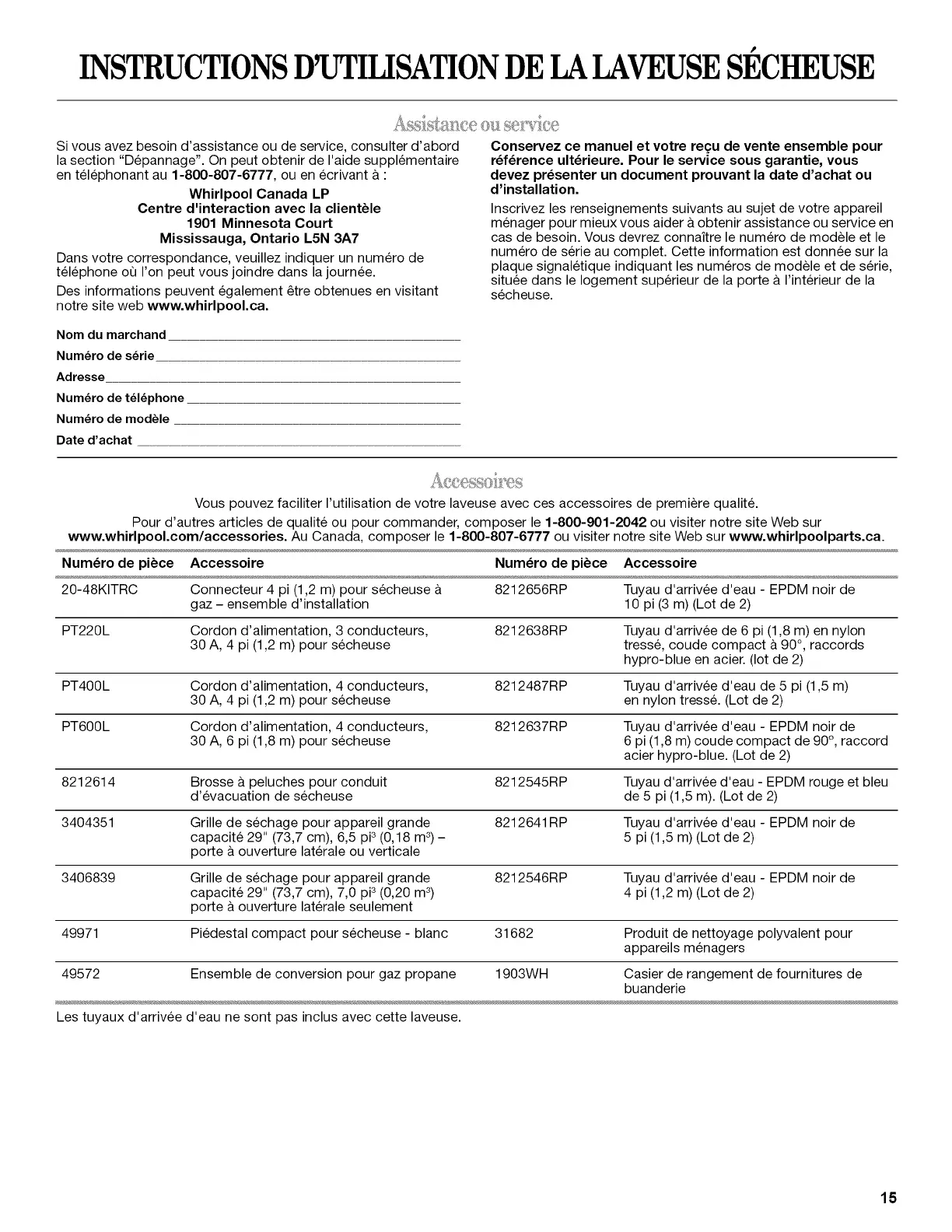 INSTRUCTIONS D'UTILISATION DE LA LAVEUSE SÉCHEUSE

Assistance ou service

Si vous avez besoin d'assistance ou de service, consulter d'abord la section "Dépannage". On peut obtenir de l'aide supplémentaire en téléphonant au 1-800-807-6777, ou en écrivant à :

Whirlpool Canada LP
Centre d'interaction avec la clientèle
1901 Minnesota Court
Mississauga, Ontario L5N 3A7

Dans votre correspondance, veuillez indiquer un numéro de téléphone où l'on peut vous joindre dans la journée.

Des informations peuvent également être obtenues en visitant notre site web www.whirlpool.ca.

Nom du marchand
Numéro de série
Adresse
Numéro de téléphone
Numéro de modèle
Date d'achat

Conservez ce manuel et votre reçu de vente ensemble pour référence ultérieure. Pour le service sous garantie, vous devez présenter un document prouvant la date d'achat ou d'installation.

Inscrivez les renseignements suivants au sujet de votre appareil ménager pour mieux vous aider à obtenir assistance ou service en cas de besoin. Vous devrez connaître le numéro de modèle et le numéro de série au complet. Cette information est donnée sur la plaque signalétique indiquant les numéros de modèle et de série, située dans le logement supérieur de la porte à l'intérieur de la sécheuse.

Accessoires

Vous pouvez faciliter l'utilisation de votre laveuse avec ces accessoires de première qualité.

Pour d'autres articles de qualité ou pour commander, composer le 1-800-901-2042 ou visiter notre site Web sur www.whirlpool.com/accessories. Au Canada, composer le 1-800-807-6777 ou visiter notre site Web sur www.whirlpoolparts.ca.

| Numéro de pièce | Accessoire | Numéro de pièce | Accessoire |
|---|---|---|---|
| 20-48KITRC | Connecteur 4 pi (1,2 m) pour sécheuse à gaz – ensemble d'installation | 8212656RP | Tuyau d'arrivée d'eau - EPDM noir de 10 pi (3 m) (Lot de 2) |
| PT220L | Cordon d'alimentation, 3 conducteurs, 30 A, 4 pi (1,2 m) pour sécheuse | 8212638RP | Tuyau d'arrivée de 6 pi (1,8 m) en nylon tressé, coude compact à 90°, raccords hypro-blue en acier. (lot de 2) |
| PT400L | Cordon d'alimentation, 4 conducteurs, 30 A, 4 pi (1,2 m) pour sécheuse | 8212487RP | Tuyau d'arrivée d'eau de 5 pi (1,5 m) en nylon tressé. (Lot de 2) |
| PT600L | Cordon d'alimentation, 4 conducteurs, 30 A, 6 pi (1,8 m) pour sécheuse | 8212637RP | Tuyau d'arrivée d'eau - EPDM noir de 6 pi (1,8 m) coude compact de 90°, raccord acier hypro-blue. (Lot de 2) |
| 8212614 | Brosse à peluches pour conduit d'évacuation de sécheuse | 8212545RP | Tuyau d'arrivée d'eau - EPDM rouge et bleu de 5 pi (1,5 m). (Lot de 2) |
| 3404351 | Grille de séchage pour appareil grande capacité 29" (73,7 cm), 6,5 pi$^3$ (0,18 m$^3$) – porte à ouverture latérale ou verticale | 8212641RP | Tuyau d'arrivée d'eau - EPDM noir de 5 pi (1,5 m) (Lot de 2) |
| 3406839 | Grille de séchage pour appareil grande capacité 29" (73,7 cm), 7,0 pi$^3$ (0,20 m$^3$) porte à ouverture latérale seulement | 8212546RP | Tuyau d'arrivée d'eau - EPDM noir de 4 pi (1,2 m) (Lot de 2) |
| 49971 | Piédestal compact pour sécheuse - blanc | 31682 | Produit de nettoyage polyvalent pour appareils ménagers |
| 49572 | Ensemble de conversion pour gaz propane | 1903WH | Casier de rangement de fournitures de buanderie |

Les tuyaux d'arrivée d'eau ne sont pas inclus avec cette laveuse.

15